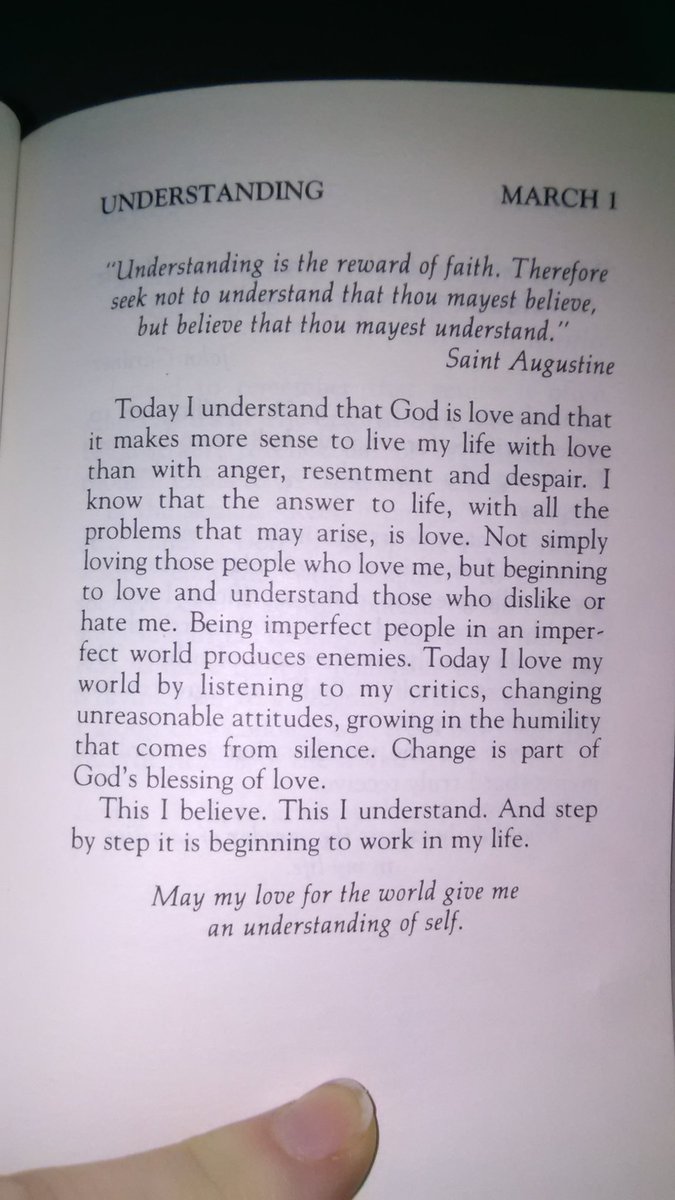 UNDERSTANDING MARCH 1

"Understanding is the reward of faith. Therefore seek not to understand that thou mayest believe, but believe that thou mayest understand."
Saint Augustine

Today I understand that God is love and that it makes more sense to live my life with love than with anger, resentment and despair. I know that the answer to life, with all the problems that may arise, is love. Not simply loving those people who love me, but beginning to love and understand those who dislike or hate me. Being imperfect people in an imperfect world produces enemies. Today I love my world by listening to my critics, changing unreasonable attitudes, growing in the humility that comes from silence. Change is part of God's blessing of love.

This I believe. This I understand. And step by step it is beginning to work in my life.

May my love for the world give me an understanding of self.